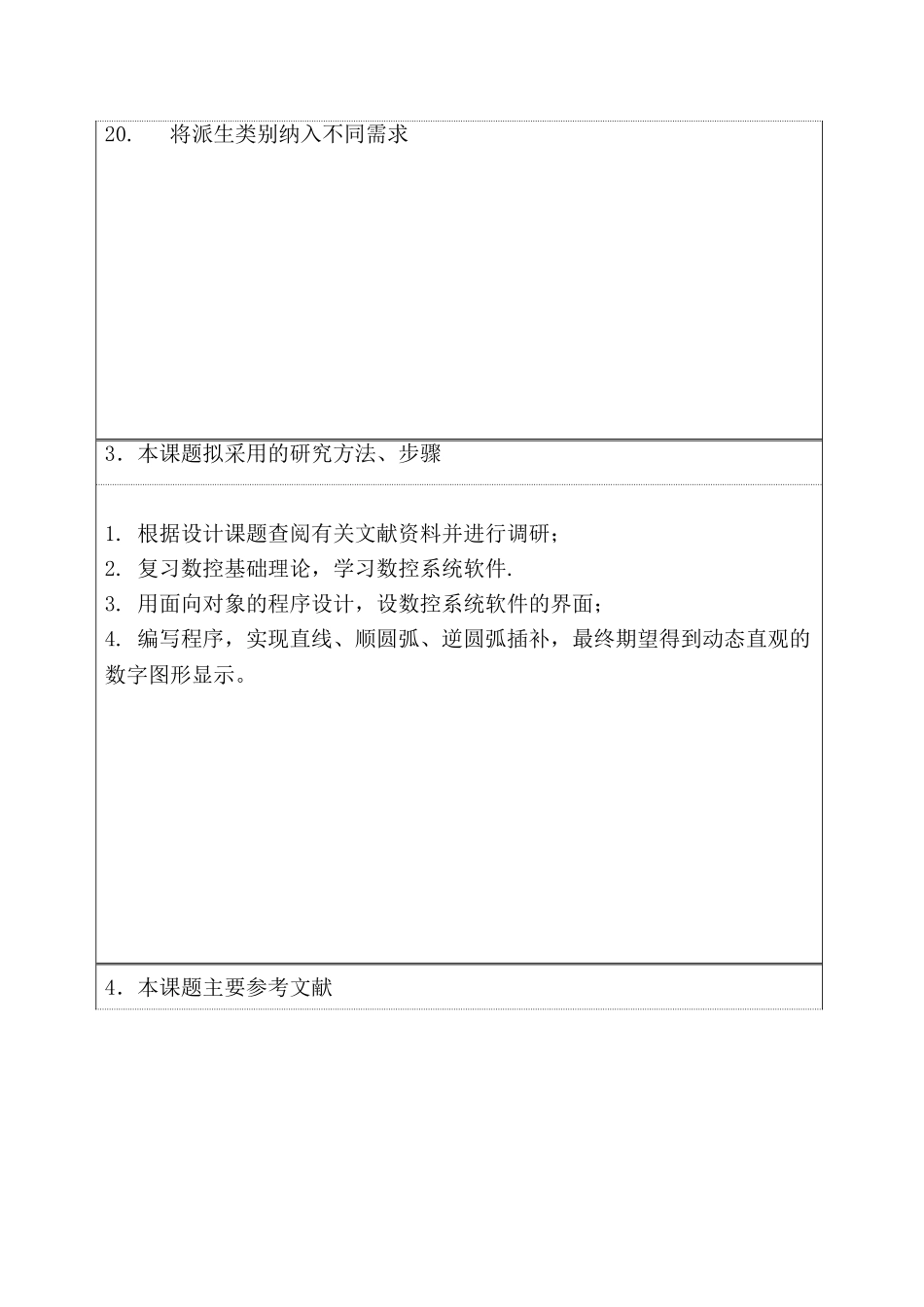 20. 将派生类别纳入不同需求

3．本课题拟采用的研究方法、步骤

1. 根据设计课题查阅有关文献资料并进行调研；
2. 复习数控基础理论，学习数控系统软件.
3. 用面向对象的程序设计，设数控系统软件的界面；
4. 编写程序，实现直线、顺圆弧、逆圆弧插补，最终期望得到动态直观的数字图形显示。

4．本课题主要参考文献